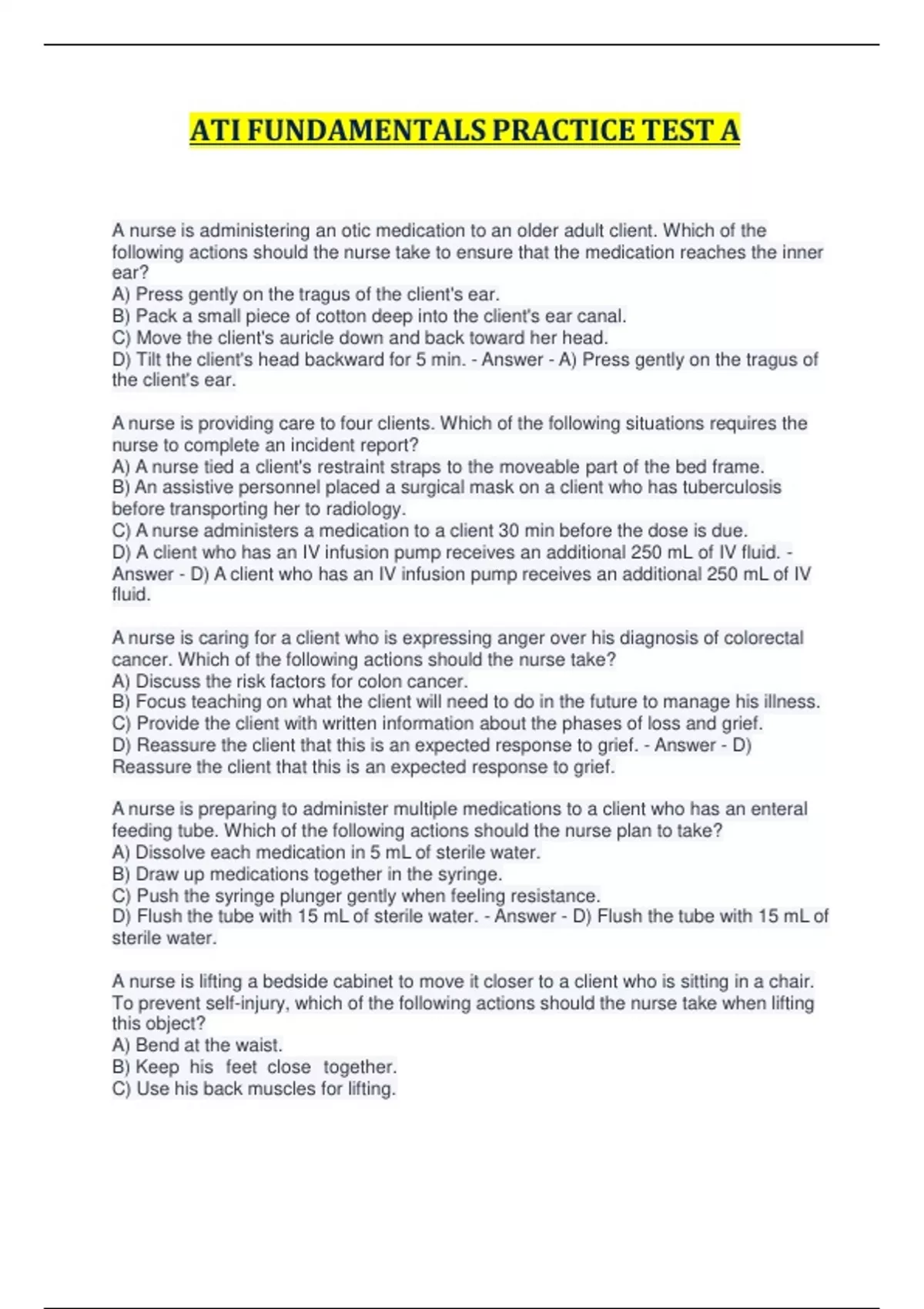 ATI FUNDAMENTALS PRACTICE TEST A

A nurse is administering an otic medication to an older adult client. Which of the following actions should the nurse take to ensure that the medication reaches the inner ear?
A) Press gently on the tragus of the client's ear.
B) Pack a small piece of cotton deep into the client's ear canal.
C) Move the client's auricle down and back toward her head.
D) Tilt the client's head backward for 5 min. - Answer - A) Press gently on the tragus of the client's ear.

A nurse is providing care to four clients. Which of the following situations requires the nurse to complete an incident report?
A) A nurse tied a client's restraint straps to the moveable part of the bed frame.
B) An assistive personnel placed a surgical mask on a client who has tuberculosis before transporting her to radiology.
C) A nurse administers a medication to a client 30 min before the dose is due.
D) A client who has an IV infusion pump receives an additional 250 mL of IV fluid. - Answer - D) A client who has an IV infusion pump receives an additional 250 mL of IV fluid.

A nurse is caring for a client who is expressing anger over his diagnosis of colorectal cancer. Which of the following actions should the nurse take?
A) Discuss the risk factors for colon cancer.
B) Focus teaching on what the client will need to do in the future to manage his illness.
C) Provide the client with written information about the phases of loss and grief.
D) Reassure the client that this is an expected response to grief. - Answer - D) Reassure the client that this is an expected response to grief.

A nurse is preparing to administer multiple medications to a client who has an enteral feeding tube. Which of the following actions should the nurse plan to take?
A) Dissolve each medication in 5 mL of sterile water.
B) Draw up medications together in the syringe.
C) Push the syringe plunger gently when feeling resistance.
D) Flush the tube with 15 mL of sterile water. - Answer - D) Flush the tube with 15 mL of sterile water.

A nurse is lifting a bedside cabinet to move it closer to a client who is sitting in a chair. To prevent self-injury, which of the following actions should the nurse take when lifting this object?
A) Bend at the waist.
B) Keep his feet close together.
C) Use his back muscles for lifting.